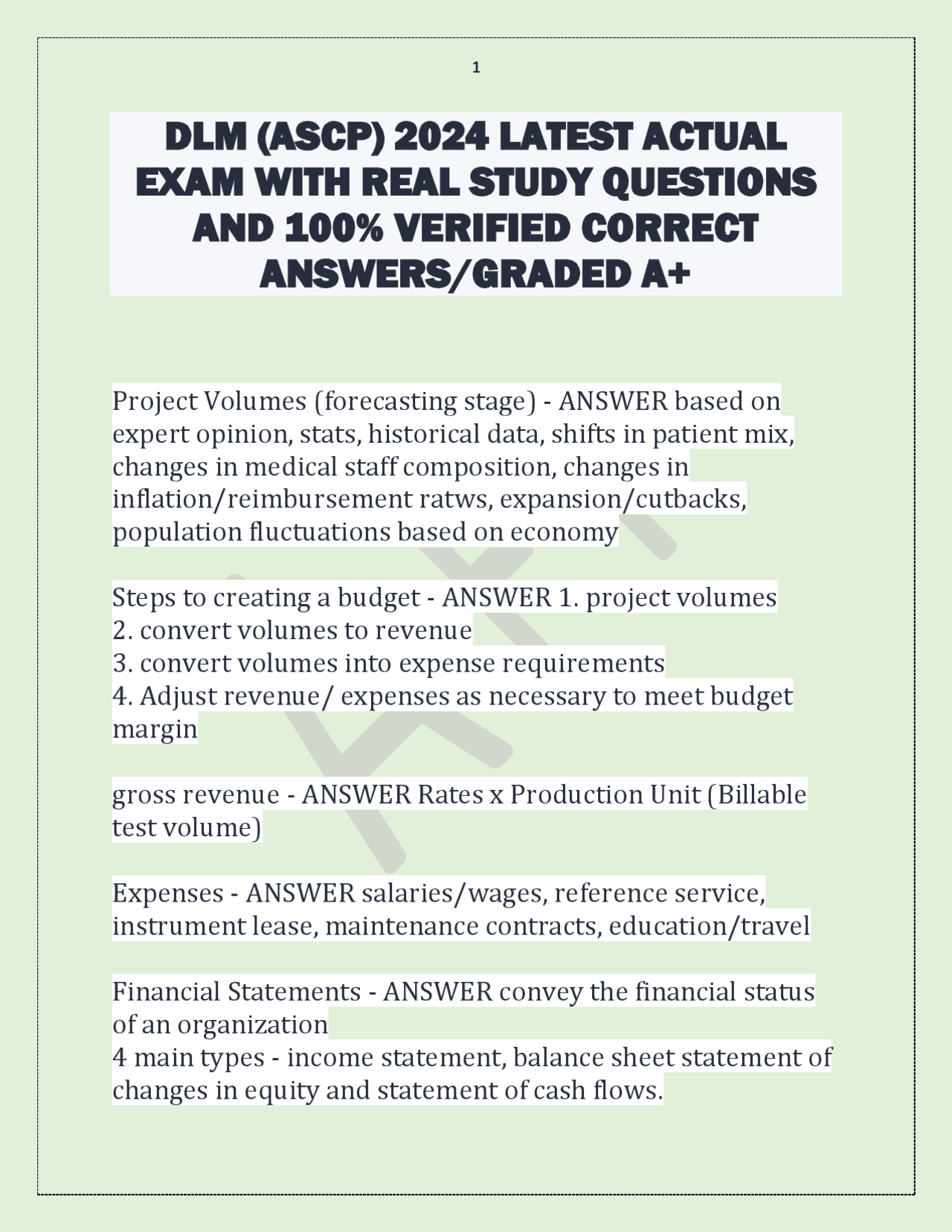 1

DLM (ASCP) 2024 LATEST ACTUAL EXAM WITH REAL STUDY QUESTIONS AND 100% VERIFIED CORRECT ANSWERS/GRADED A+

Project Volumes (forecasting stage) - ANSWER based on expert opinion, stats, historical data, shifts in patient mix, changes in medical staff composition, changes in inflation/reimbursement ratws, expansion/cutbacks, population fluctuations based on economy

Steps to creating a budget - ANSWER 1. project volumes
2. convert volumes to revenue
3. convert volumes into expense requirements
4. Adjust revenue/ expenses as necessary to meet budget margin

gross revenue - ANSWER Rates x Production Unit (Billable test volume)

Expenses - ANSWER salaries/wages, reference service, instrument lease, maintenance contracts, education/travel

Financial Statements - ANSWER convey the financial status of an organization
4 main types - income statement, balance sheet statement of changes in equity and statement of cash flows.